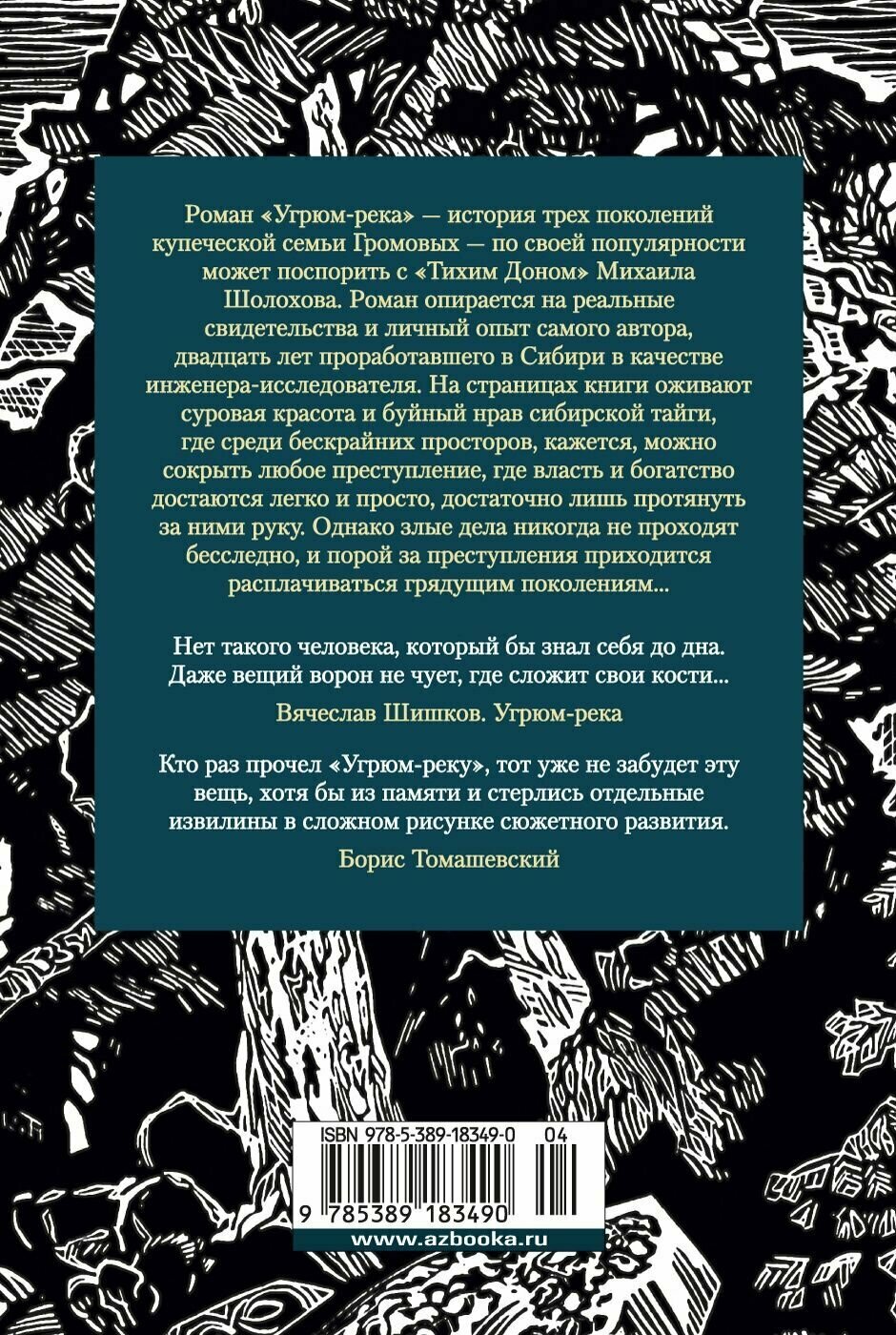 Роман «Угрюм-река» — история трех поколений купеческой семьи Громовых — по своей популярности может поспорить с «Тихим Доном» Михаила Шолохова. Роман опирается на реальные свидетельства и личный опыт самого автора, двадцать лет проработавшего в Сибири в качестве инженера-исследователя. На страницах книги оживают суровая красота и буйный нрав сибирской тайги, где среди бескрайних просторов, кажется, можно сокрыть любое преступление, где власть и богатство достаются легко и просто, достаточно лишь протянуть за ними руку. Однако злые дела никогда не проходят бесследно, и порой за преступления приходится расплачиваться грядущим поколениям...

Нет такого человека, который бы знал себя до дна. Даже вещий ворон не чует, где сложит свои кости...

Вячеслав Шишков. Угрюм-река

Кто раз прочел «Угрюм-реку», тот уже не забудет эту вещь, хотя бы из памяти и стерлись отдельные извилины в сложном рисунке сюжетного развития.

Борис Томашевский

ISBN 978-5-389-18349-0 04

9 785389 183490

www.azbooka.ru